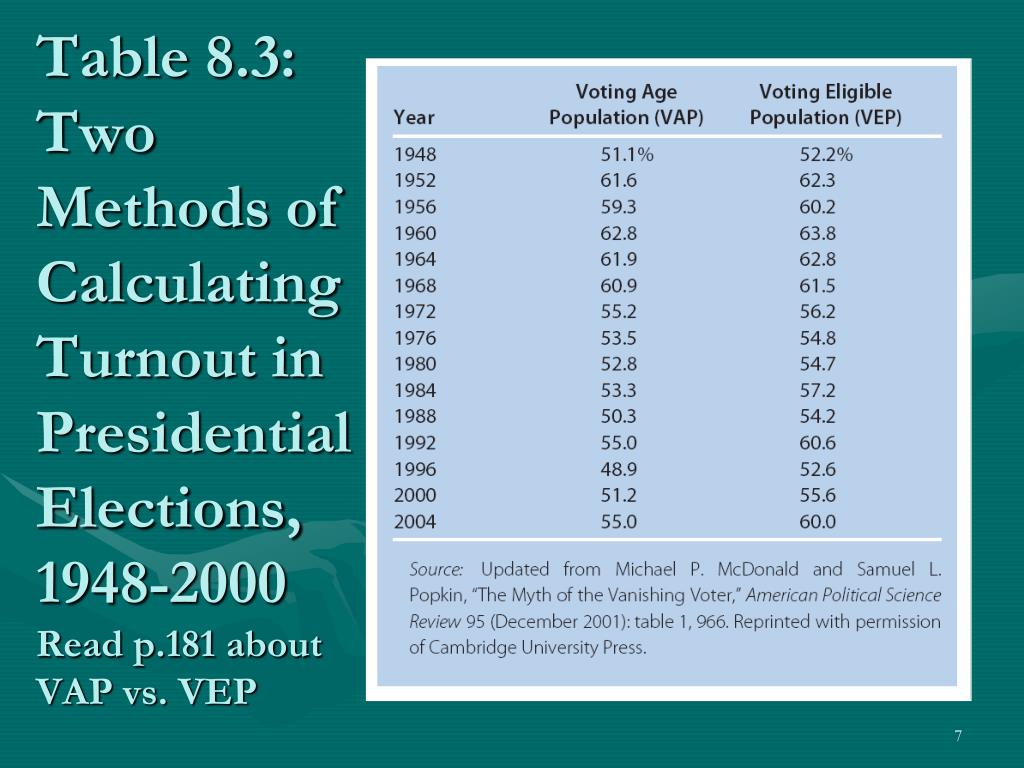 Table 8.3: Two Methods of Calculating Turnout in Presidential Elections, 1948-2000

Read p.181 about VAP vs. VEP

| Year | Voting Age Population (VAP) | Voting Eligible Population (VEP) |
|---|---|---|
| 1948 | 51.1% | 52.2% |
| 1952 | 61.6 | 62.3 |
| 1956 | 59.3 | 60.2 |
| 1960 | 62.8 | 63.8 |
| 1964 | 61.9 | 62.8 |
| 1968 | 60.9 | 61.5 |
| 1972 | 55.2 | 56.2 |
| 1976 | 53.5 | 54.8 |
| 1980 | 52.8 | 54.7 |
| 1984 | 53.3 | 57.2 |
| 1988 | 50.3 | 54.2 |
| 1992 | 55.0 | 60.6 |
| 1996 | 48.9 | 52.6 |
| 2000 | 51.2 | 55.6 |
| 2004 | 55.0 | 60.0 |

Source: Updated from Michael P. McDonald and Samuel L. Popkin, "The Myth of the Vanishing Voter," American Political Science Review 95 (December 2001): table 1, 966. Reprinted with permission of Cambridge University Press.

7